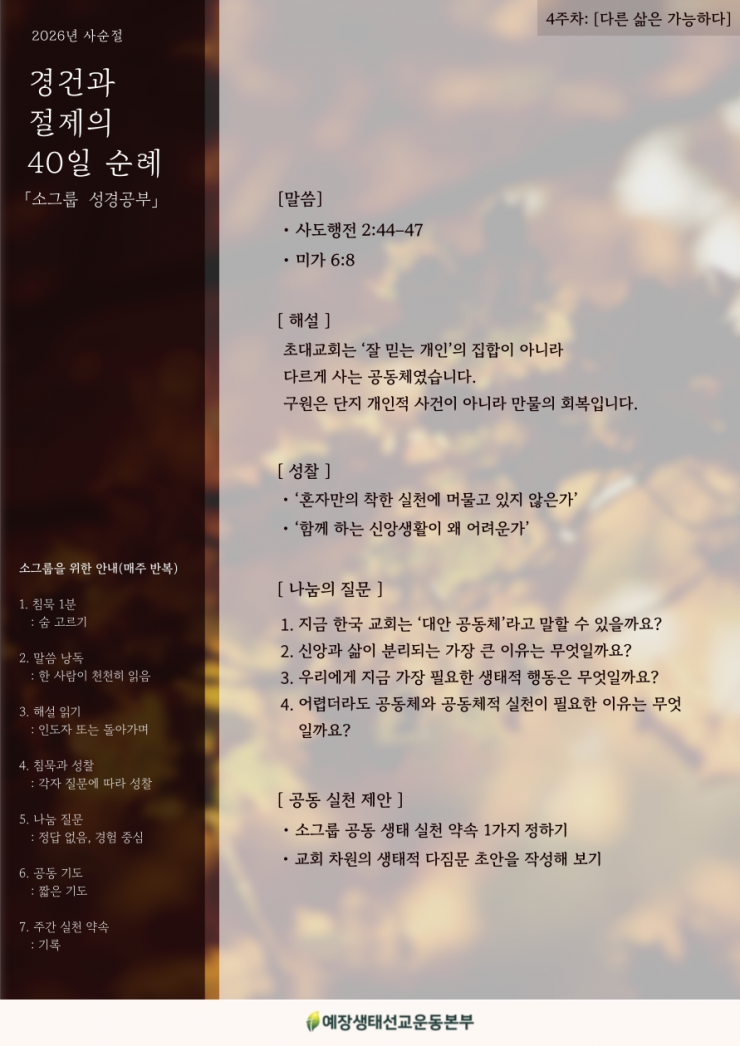 4주차: [다른 삶은 가능하다]

2026년 사순절

경건과
절제의
40일 순례

「소그룹 성경공부」

소그룹을 위한 안내(매주 반복)

1. 침묵 1분
: 숨 고르기

2. 말씀 낭독
: 한 사람이 천천히 읽음

3. 해설 읽기
: 인도자 또는 돌아가며

4. 침묵과 성찰
: 각자 질문에 따라 성찰

5. 나눔 질문
: 정답 없음, 경험 중심

6. 공동 기도
: 짧은 기도

7. 주간 실천 약속
: 기록

[말씀]

• 사도행전 2:44–47
• 미가 6:8

[ 해설 ]

초대교회는 '잘 믿는 개인'의 집합이 아니라 다르게 사는 공동체였습니다.
구원은 단지 개인적 사건이 아니라 만물의 회복입니다.

[ 성찰 ]

• '혼자만의 착한 실천에 머물고 있지 않은가'
• '함께 하는 신앙생활이 왜 어려운가'

[ 나눔의 질문 ]

1. 지금 한국 교회는 '대안 공동체'라고 말할 수 있을까요?
2. 신앙과 삶이 분리되는 가장 큰 이유는 무엇일까요?
3. 우리에게 지금 가장 필요한 생태적 행동은 무엇일까요?
4. 어렵더라도 공동체와 공동체적 실천이 필요한 이유는 무엇일까요?

[ 공동 실천 제안 ]

• 소그룹 공동 생태 실천 약속 1가지 정하기
• 교회 차원의 생태적 다짐문 초안을 작성해 보기

예장생태선교운동본부